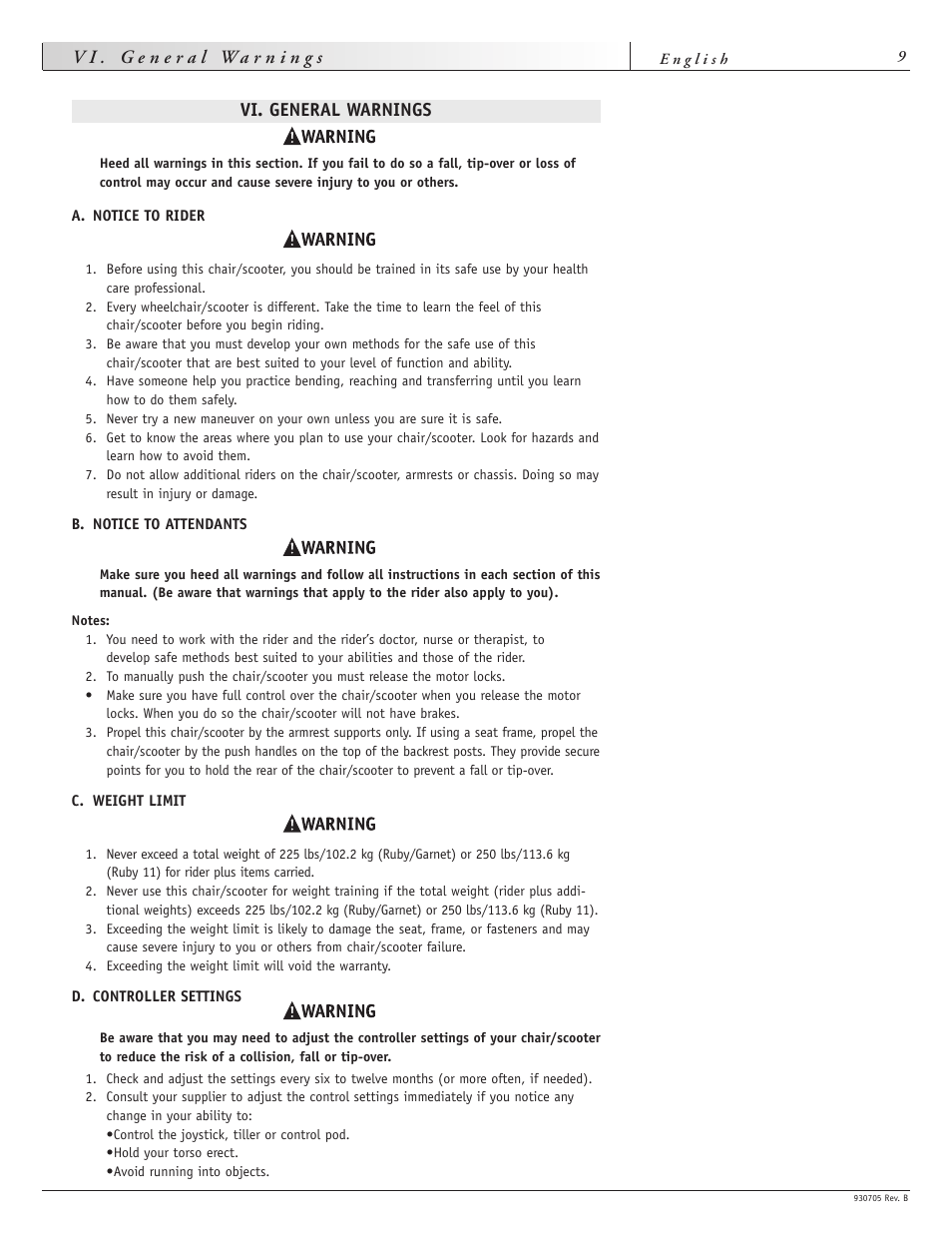 VI. General Warnings

English 9

VI. GENERAL WARNINGS

WARNING

Heed all warnings in this section. If you fail to do so a fall, tip-over or loss of control may occur and cause severe injury to you or others.

A. NOTICE TO RIDER

WARNING

1. Before using this chair/scooter, you should be trained in its safe use by your health care professional.
2. Every wheelchair/scooter is different. Take the time to learn the feel of this chair/scooter before you begin riding.
3. Be aware that you must develop your own methods for the safe use of this chair/scooter that are best suited to your level of function and ability.
4. Have someone help you practice bending, reaching and transferring until you learn how to do them safely.
5. Never try a new maneuver on your own unless you are sure it is safe.
6. Get to know the areas where you plan to use your chair/scooter. Look for hazards and learn how to avoid them.
7. Do not allow additional riders on the chair/scooter, armrests or chassis. Doing so may result in injury or damage.

B. NOTICE TO ATTENDANTS

WARNING

Make sure you heed all warnings and follow all instructions in each section of this manual. (Be aware that warnings that apply to the rider also apply to you).

Notes:
1. You need to work with the rider and the rider's doctor, nurse or therapist, to develop safe methods best suited to your abilities and those of the rider.
2. To manually push the chair/scooter you must release the motor locks.
• Make sure you have full control over the chair/scooter when you release the motor locks. When you do so the chair/scooter will not have brakes.
3. Propel this chair/scooter by the armrest supports only. If using a seat frame, propel the chair/scooter by the push handles on the top of the backrest posts. They provide secure points for you to hold the rear of the chair/scooter to prevent a fall or tip-over.

C. WEIGHT LIMIT

WARNING

1. Never exceed a total weight of 225 lbs/102.2 kg (Ruby/Garnet) or 250 lbs/113.6 kg (Ruby 11) for rider plus items carried.
2. Never use this chair/scooter for weight training if the total weight (rider plus additional weights) exceeds 225 lbs/102.2 kg (Ruby/Garnet) or 250 lbs/113.6 kg (Ruby 11).
3. Exceeding the weight limit is likely to damage the seat, frame, or fasteners and may cause severe injury to you or others from chair/scooter failure.
4. Exceeding the weight limit will void the warranty.

D. CONTROLLER SETTINGS

WARNING

Be aware that you may need to adjust the controller settings of your chair/scooter to reduce the risk of a collision, fall or tip-over.

1. Check and adjust the settings every six to twelve months (or more often, if needed).
2. Consult your supplier to adjust the control settings immediately if you notice any change in your ability to:
•Control the joystick, tiller or control pod.
•Hold your torso erect.
•Avoid running into objects.

930705 Rev. B